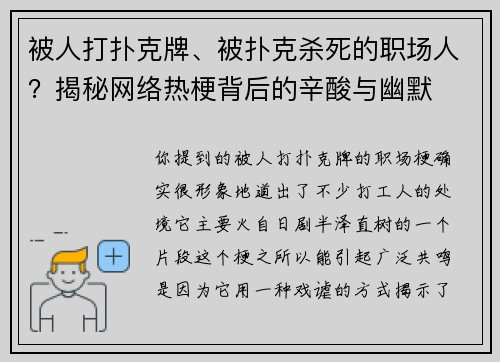 被人打扑克牌、被扑克杀死的职场人？揭秘网络热梗背后的辛酸与幽默

你提到的被人打扑克牌的职场梗确实很形象地道出了不少打工人的处境它主要火自日剧半泽直树的一个片段这个梗之所以能引起广泛共鸣是因为它用一种戏谑的方式揭示了